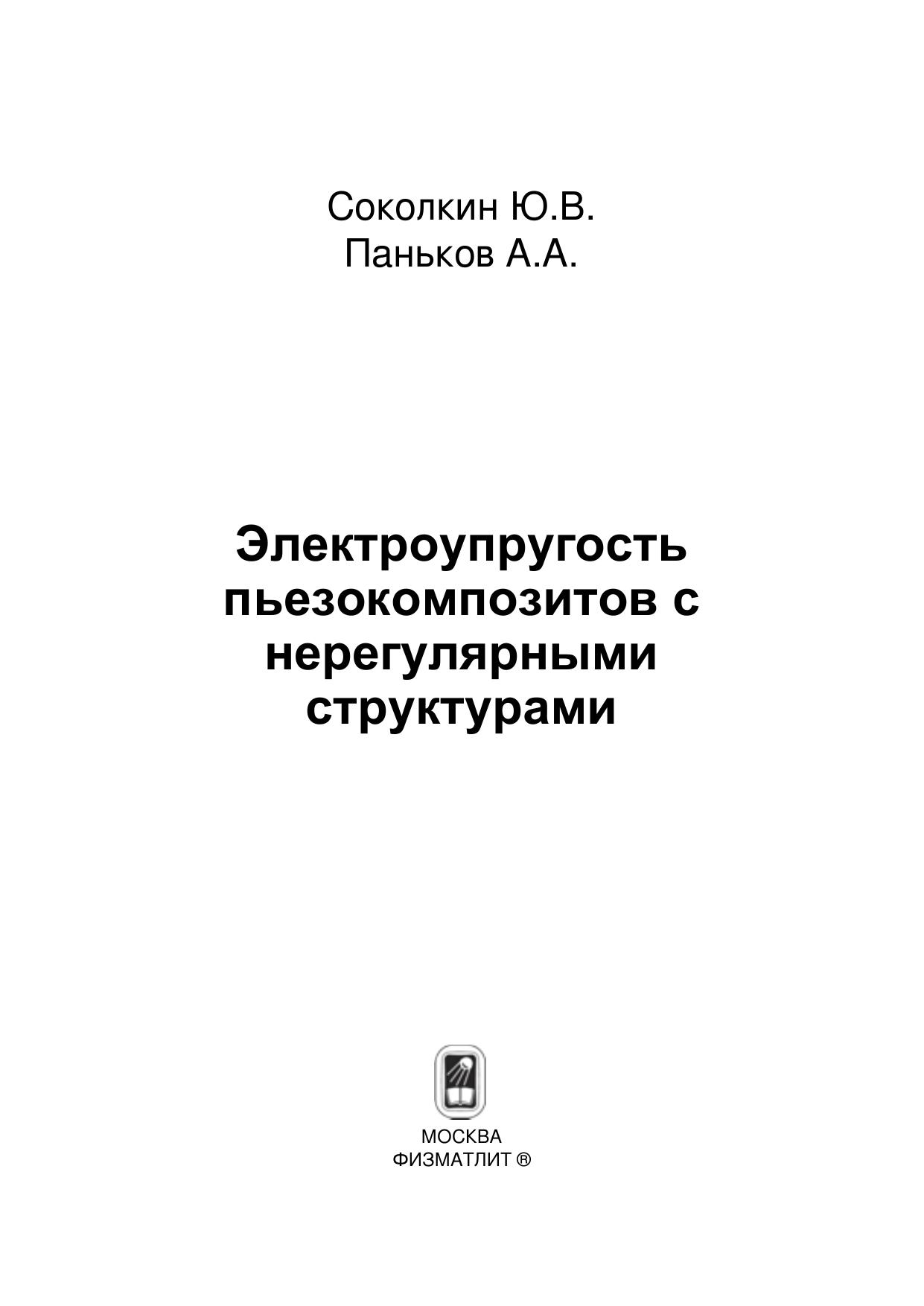 Соколкин Ю.В.
Паньков А.А.

Электроупругость пьезокомпозитов с нерегулярными структурами

МОСКВА
ФИЗМАТЛИТ ®